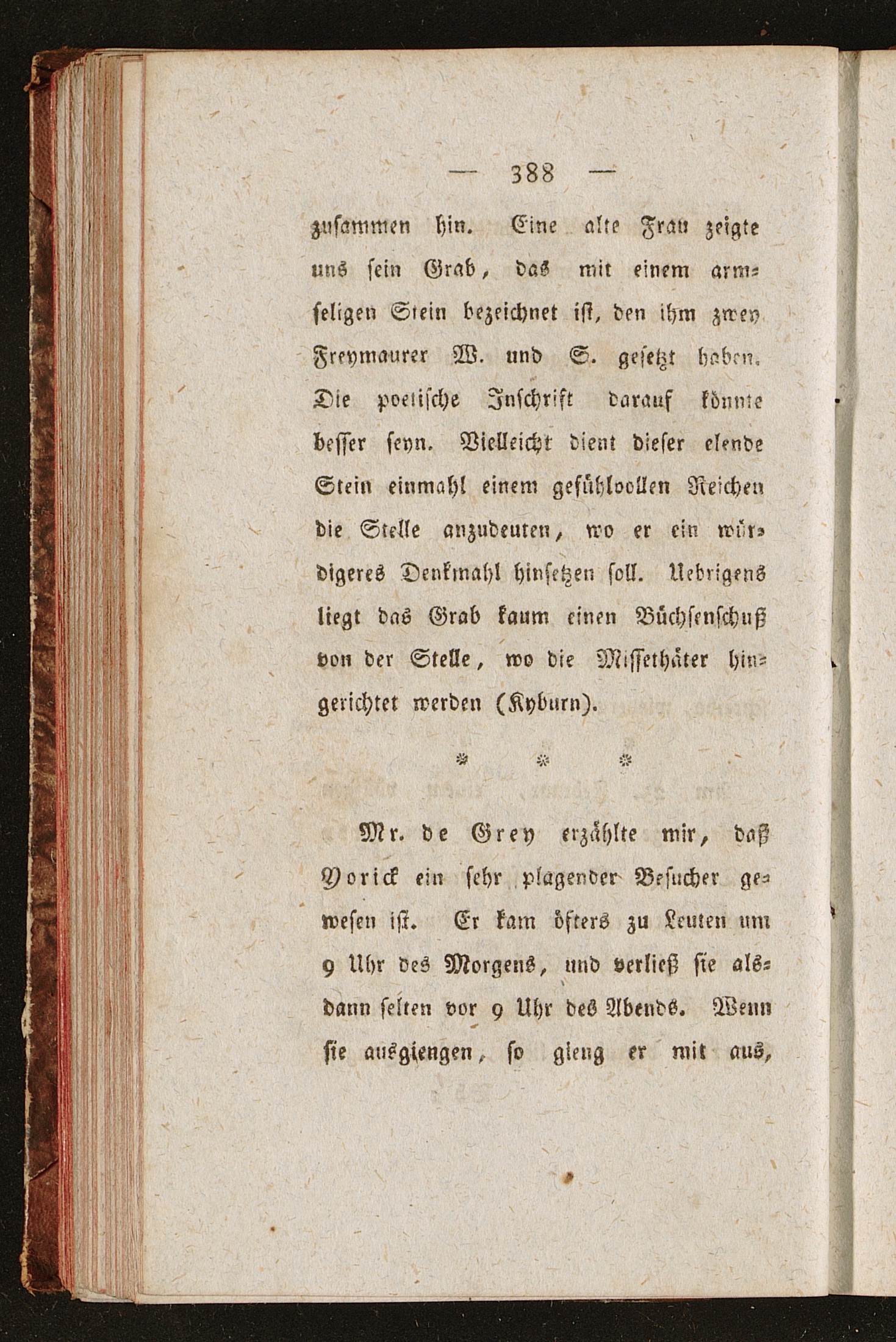 — 388 —

zusammen hin. Eine alte Frau zeigte uns sein Grab, das mit einem armseligen Stein bezeichnet ist, den ihm zwey Freymaurer W. und S. gesetzt haben. Die poetische Inschrift darauf könnte besser seyn. Vielleicht dient dieser elende Stein einmahl einem gefühlvollen Reichen die Stelle anzudeuten, wo er ein würdigeres Denkmahl hinsetzen soll. Uebrigens liegt das Grab kaum einen Büchsenschuß von der Stelle, wo die Missethäter hingerichtet werden (Kyburn).

* * *

Mr. de Grey erzählte mir, daß Yorick ein sehr plagender Besucher gewesen ist. Er kam öfters zu Leuten um 9 Uhr des Morgens, und verließ sie alsdann selten vor 9 Uhr des Abends. Wenn sie ausgiengen, so gieng er mit aus,